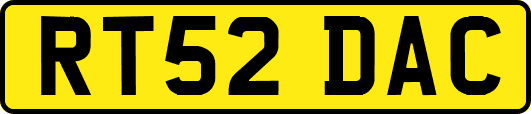 RT52 DAC